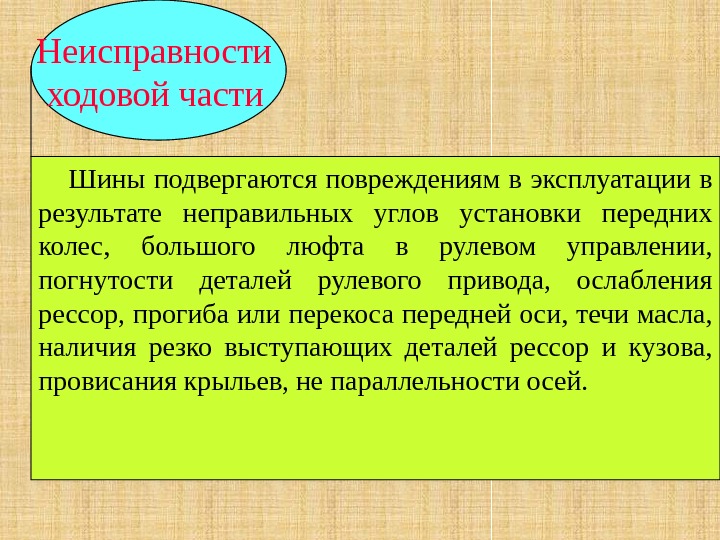 Неисправности ходовой части

Шины подвергаются повреждениям в эксплуатации в результате неправильных углов установки передних колес, большого люфта в рулевом управлении, погнутости деталей рулевого привода, ослабления рессор, прогиба или перекоса передней оси, течи масла, наличия резко выступающих деталей рессор и кузова, провисания крыльев, не параллельности осей.